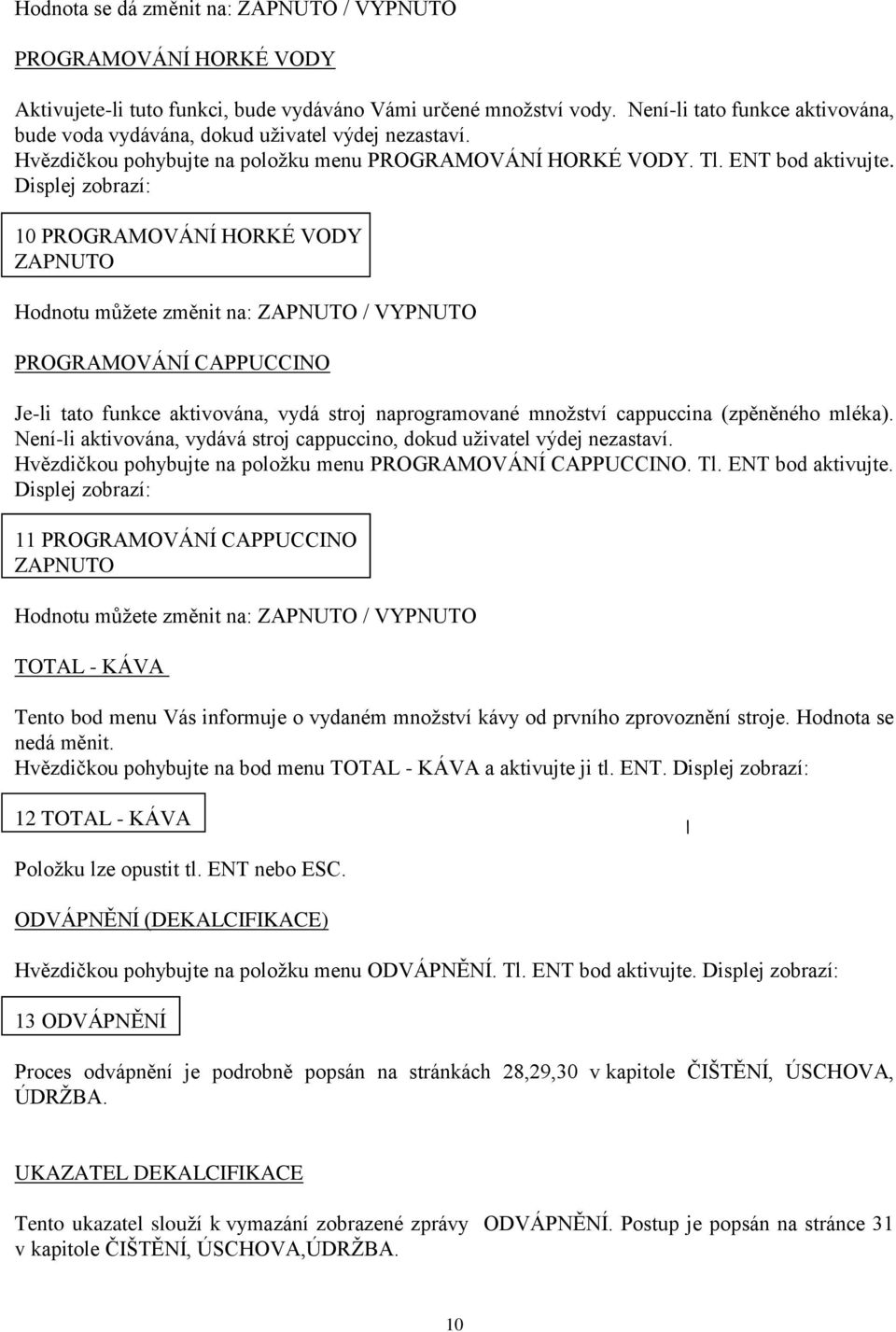 Hodnota se dá změnit na: ZAPNUTO / VYPNUTO

PROGRAMOVÁNÍ HORKÉ VODY

Aktivujete-li tuto funkci, bude vydáváno Vámi určené množství vody. Není-li tato funkce aktivována, bude voda vydávána, dokud uživatel výdej nezastaví.
Hvězdičkou pohybujte na položku menu PROGRAMOVÁNÍ HORKÉ VODY. Tl. ENT bod aktivujte. Displej zobrazí:

10 PROGRAMOVÁNÍ HORKÉ VODY
ZAPNUTO

Hodnotu můžete změnit na: ZAPNUTO / VYPNUTO

PROGRAMOVÁNÍ CAPPUCCINO

Je-li tato funkce aktivována, vydá stroj naprogramované množství cappuccina (zpěněného mléka). Není-li aktivována, vydává stroj cappuccino, dokud uživatel výdej nezastaví.
Hvězdičkou pohybujte na položku menu PROGRAMOVÁNÍ CAPPUCCINO. Tl. ENT bod aktivujte. Displej zobrazí:

11 PROGRAMOVÁNÍ CAPPUCCINO
ZAPNUTO

Hodnotu můžete změnit na: ZAPNUTO / VYPNUTO

TOTAL - KÁVA

Tento bod menu Vás informuje o vydaném množství kávy od prvního zprovoznění stroje. Hodnota se nedá měnit.
Hvězdičkou pohybujte na bod menu TOTAL - KÁVA a aktivujte ji tl. ENT. Displej zobrazí:

12 TOTAL - KÁVA

Položku lze opustit tl. ENT nebo ESC.

ODVÁPNĚNÍ (DEKALCIFIKACE)

Hvězdičkou pohybujte na položku menu ODVÁPNĚNÍ. Tl. ENT bod aktivujte. Displej zobrazí:

13 ODVÁPNĚNÍ

Proces odvápnění je podrobně popsán na stránkách 28,29,30 v kapitole ČIŠTĚNÍ, ÚSCHOVA, ÚDRŽBA.

UKAZATEL DEKALCIFIKACE

Tento ukazatel slouží k vymazání zobrazené zprávy ODVÁPNĚNÍ. Postup je popsán na stránce 31 v kapitole ČIŠTĚNÍ, ÚSCHOVA,ÚDRŽBA.

10